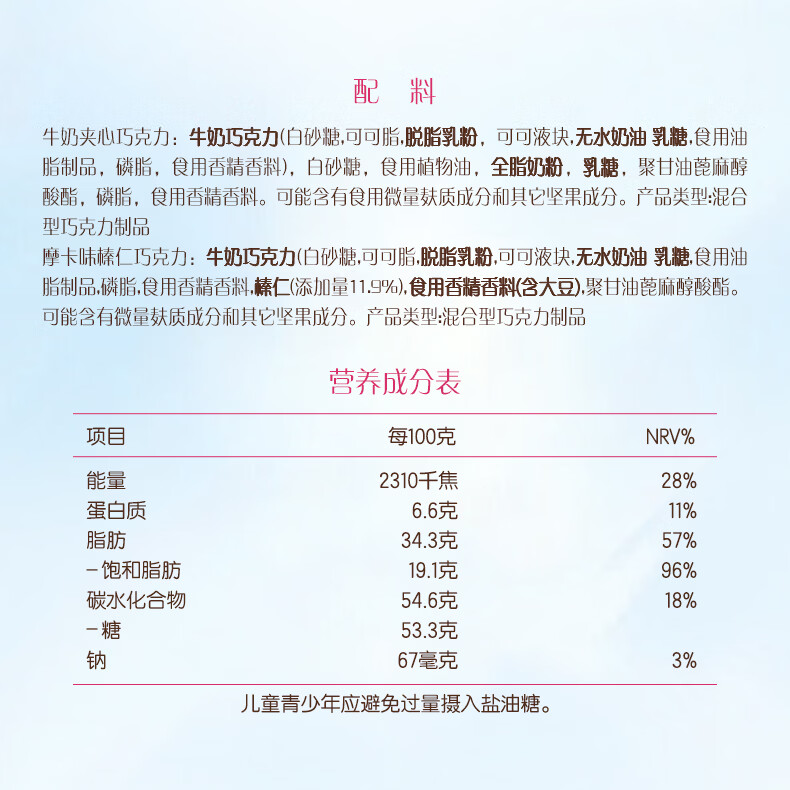 配 料

牛奶夹心巧克力：牛奶巧克力(白砂糖,可可脂,脱脂乳粉，可可液块,无水奶油 乳糖,食用油脂制品，磷脂，食用香精香料)，白砂糖，食用植物油，全脂奶粉，乳糖，聚甘油蓖麻醇酸酯，磷脂，食用香精香料。可能含有食用微量麸质成分和其它坚果成分。产品类型:混合型巧克力制品
摩卡味榛仁巧克力：牛奶巧克力(白砂糖,可可脂,脱脂乳粉,可可液块,无水奶油 乳糖,食用油脂制品,磷脂,食用香精香料,榛仁(添加量11.9%),食用香精香料(含大豆),聚甘油蓖麻醇酸酯。可能含有微量麸质成分和其它坚果成分。产品类型:混合型巧克力制品

营养成分表

| 项目 | 每100克 | NRV% |
|---|---|---|
| 能量 | 2310千焦 | 28% |
| 蛋白质 | 6.6克 | 11% |
| 脂肪 | 34.3克 | 57% |
| -饱和脂肪 | 19.1克 | 96% |
| 碳水化合物 | 54.6克 | 18% |
| -糖 | 53.3克 | |
| 钠 | 67毫克 | 3% |

儿童青少年应避免过量摄入盐油糖。